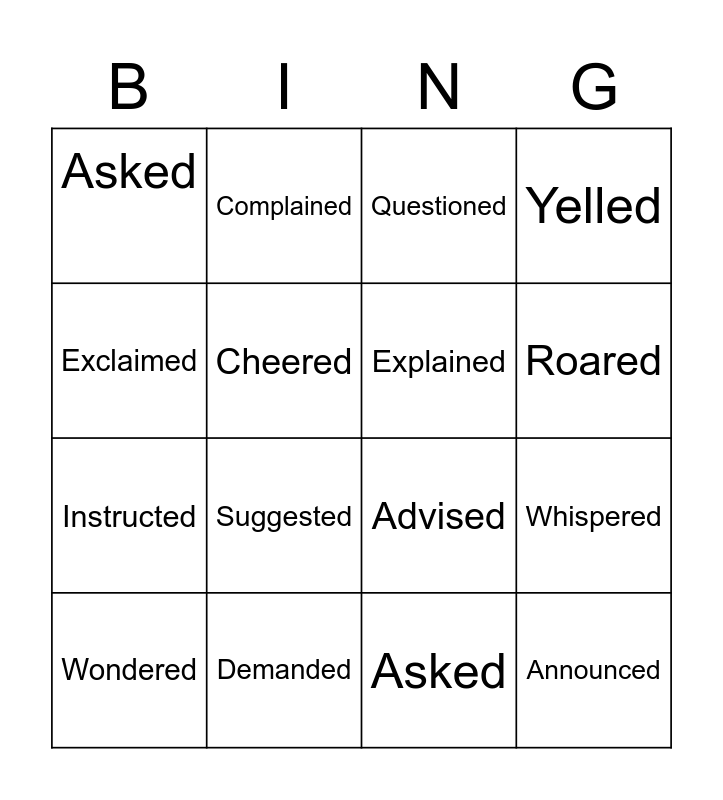 | B | I | N | G |
|---|---|---|---|
| Asked | Complained | Questioned | Yelled |
| Exclaimed | Cheered | Explained | Roared |
| Instructed | Suggested | Advised | Whispered |
| Wondered | Demanded | Asked | Announced |